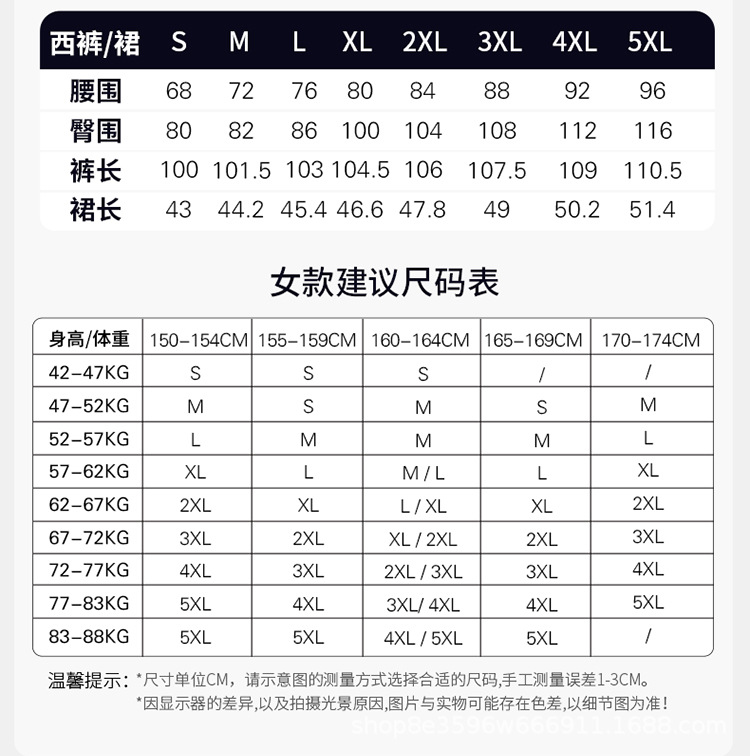 | 西裤/裙 | S | M | L | XL | 2XL | 3XL | 4XL | 5XL |
|---|---|---|---|---|---|---|---|---|
| 腰围 | 68 | 72 | 76 | 80 | 84 | 88 | 92 | 96 |
| 臀围 | 80 | 82 | 86 | 100 | 104 | 108 | 112 | 116 |
| 裤长 | 100 | 101.5 | 103 | 104.5 | 106 | 107.5 | 109 | 110.5 |
| 裙长 | 43 | 44.2 | 45.4 | 46.6 | 47.8 | 49 | 50.2 | 51.4 |

女款建议尺码表

| 身高/体重 | 150-154CM | 155-159CM | 160-164CM | 165-169CM | 170-174CM |
|---|---|---|---|---|---|
| 42-47KG | S | S | S | / | / |
| 47-52KG | M | S | M | S | M |
| 52-57KG | L | M | M | M | L |
| 57-62KG | XL | L | M / L | L | XL |
| 62-67KG | 2XL | XL | L / XL | XL | 2XL |
| 67-72KG | 3XL | 2XL | XL / 2XL | 2XL | 3XL |
| 72-77KG | 4XL | 3XL | 2XL / 3XL | 3XL | 4XL |
| 77-83KG | 5XL | 4XL | 3XL/ 4XL | 4XL | 5XL |
| 83-88KG | 5XL | 5XL | 4XL / 5XL | 5XL | / |

温馨提示：*尺寸单位CM，请示意图的测量方式选择合适的尺码,手工测量误差1-3CM。
*因显示器的差异,以及拍摄光景原因,图片与实物可能存在色差,以细节图为准!

shop8e3596w666911.1688.com